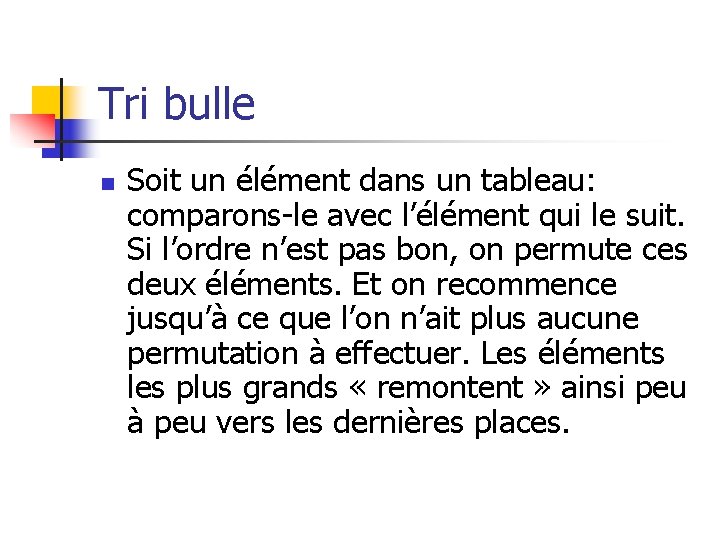 Tri bulle

Soit un élément dans un tableau: comparons-le avec l’élément qui le suit. Si l’ordre n’est pas bon, on permute ces deux éléments. Et on recommence jusqu’à ce que l’on n’ait plus aucune permutation à effectuer. Les éléments les plus grands « remontent » ainsi peu à peu vers les dernières places.